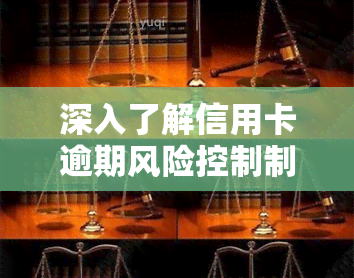 yuqi

深入了解信用卡逾期风险控制制